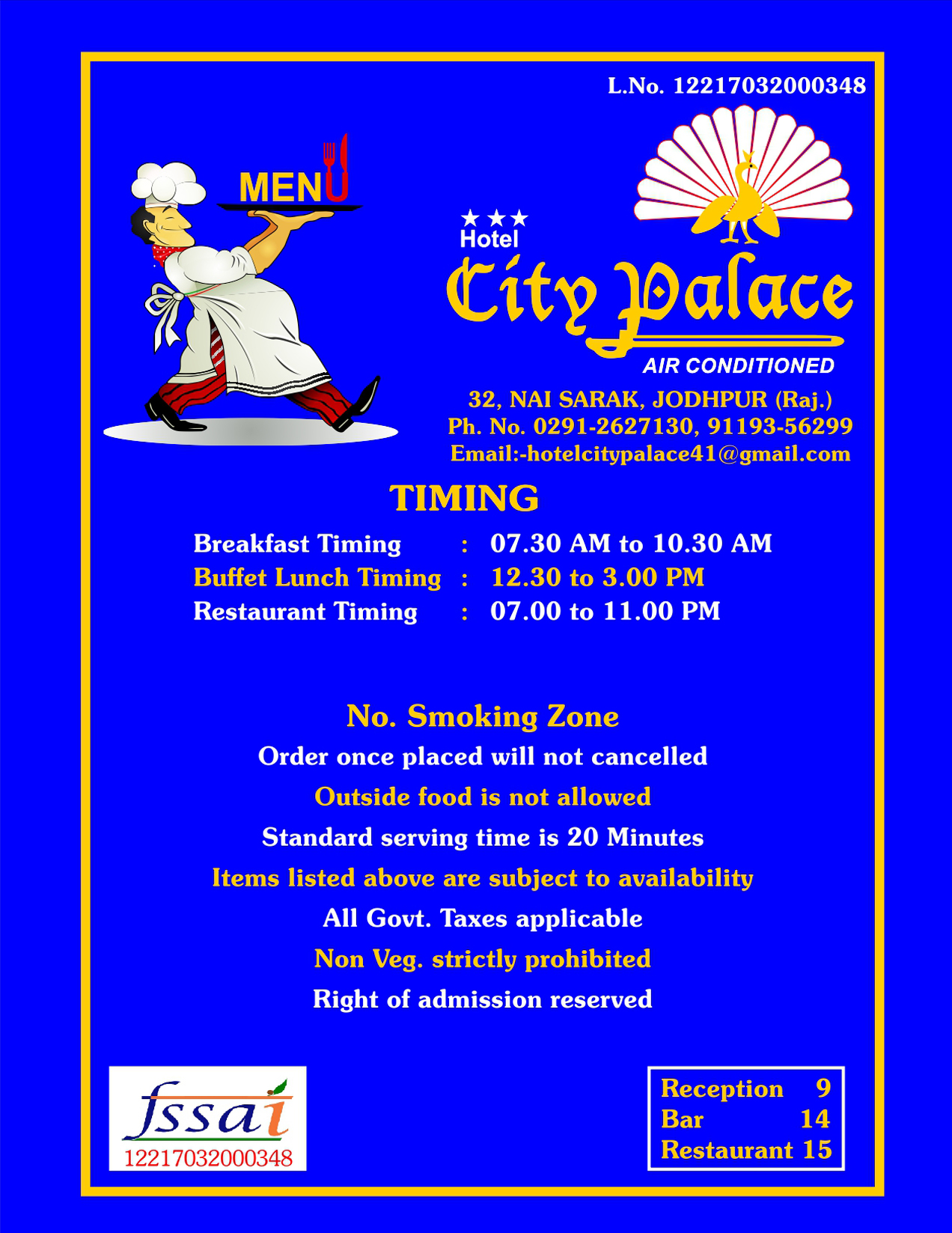 L.No. 12217032000348

MENU

★★★
Hotel
City Palace
AIR CONDITIONED

32, NAI SARAK, JODHPUR (Raj.)
Ph. No. 0291-2627130, 91193-56299
Email:-hotelcitypalace41@gmail.com

TIMING

| Breakfast Timing | : | 07.30 AM to 10.30 AM |
|---|---|---|
| Buffet Lunch Timing | : | 12.30 to 3.00 PM |
| Restaurant Timing | : | 07.00 to 11.00 PM |

No. Smoking Zone
Order once placed will not cancelled
Outside food is not allowed
Standard serving time is 20 Minutes
Items listed above are subject to availability
All Govt. Taxes applicable
Non Veg. strictly prohibited
Right of admission reserved

fssai
12217032000348

| Reception | 9 |
|---|---|
| Bar | 14 |
| Restaurant | 15 |